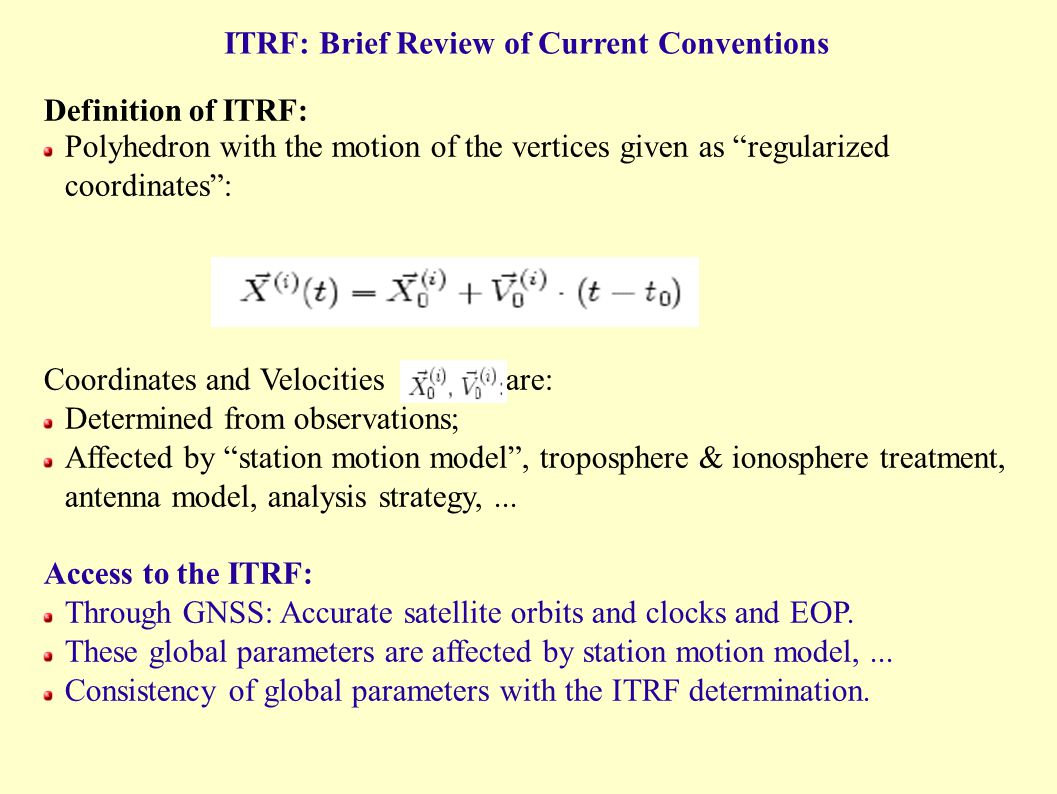 ITRF: Brief Review of Current Conventions

Definition of ITRF:
Polyhedron with the motion of the vertices given as “regularized coordinates”:

$\vec{X}^{(i)}(t) = \vec{X}_0^{(i)} + \vec{V}_0^{(i)} \cdot (t - t_0)$

Coordinates and Velocities $\vec{X}_0^{(i)}, \vec{V}_0^{(i)}$ are:
Determined from observations;
Affected by “station motion model”, troposphere & ionosphere treatment, antenna model, analysis strategy, ...

Access to the ITRF:
Through GNSS: Accurate satellite orbits and clocks and EOP.
These global parameters are affected by station motion model, ...
Consistency of global parameters with the ITRF determination.